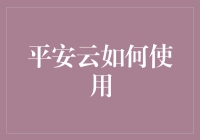 平安云如何使用